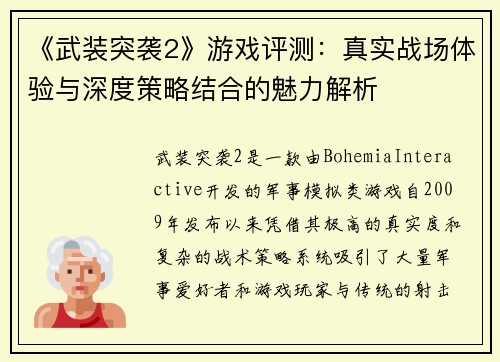 《武装突袭2》游戏评测：真实战场体验与深度策略结合的魅力解析

武装突袭2是一款由BohemiaInteractive开发的军事模拟类游戏自2009年发布以来凭借其极高的真实度和复杂的战术策略系统吸引了大量军事爱好者和游戏玩家与传统的射击